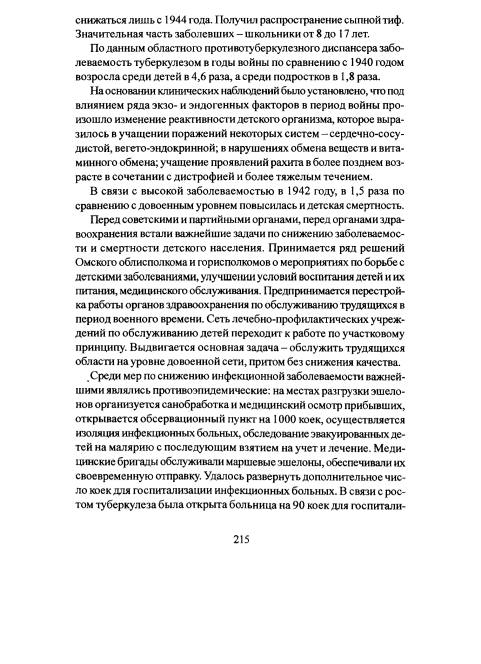 снижаться лишь с 1944 года. Получил распространение сыпной тиф. Значительная часть заболевших – школьники от 8 до 17 лет.

По данным областного противотуберкулезного диспансера заболеваемость туберкулезом в годы войны по сравнению с 1940 годом возросла среди детей в 4,6 раза, а среди подростков в 1,8 раза.

На основании клинических наблюдений было установлено, что под влиянием ряда экзо- и эндогенных факторов в период войны произошло изменение реактивности детского организма, которое выразилось в учащении поражений некоторых систем – сердечно-сосудистой, вегето-эндокринной; в нарушениях обмена веществ и витаминного обмена; учащение проявлений рахита в более позднем возрасте в сочетании с дистрофией и более тяжелым течением.

В связи с высокой заболеваемостью в 1942 году, в 1,5 раза по сравнению с довоенным уровнем повысилась и детская смертность.

Перед советскими и партийными органами, перед органами здравоохранения встали важнейшие задачи по снижению заболеваемости и смертности детского населения. Принимается ряд решений Омского облисполкома и горисполкомов о мероприятиях по борьбе с детскими заболеваниями, улучшении условий воспитания детей и их питания, медицинского обслуживания. Предпринимается перестройка работы органов здравоохранения по обслуживанию трудящихся в период военного времени. Сеть лечебно-профилактических учреждений по обслуживанию детей переходит к работе по участковому принципу. Выдвигается основная задача – обслужить трудящихся области на уровне довоенной сети, притом без снижения качества.

Среди мер по снижению инфекционной заболеваемости важнейшими являлись противоэпидемические: на местах разгрузки эшелонов организуется санобработка и медицинский осмотр прибывших, открывается обсервационный пункт на 1000 коек, осуществляется изоляция инфекционных больных, обследование эвакуированных детей на малярию с последующим взятием на учет и лечение. Медицинские бригады обслуживали маршевые эшелоны, обеспечивали их своевременную отправку. Удалось развернуть дополнительное число коек для госпитализации инфекционных больных. В связи с ростом туберкулеза была открыта больница на 90 коек для госпитали-

215